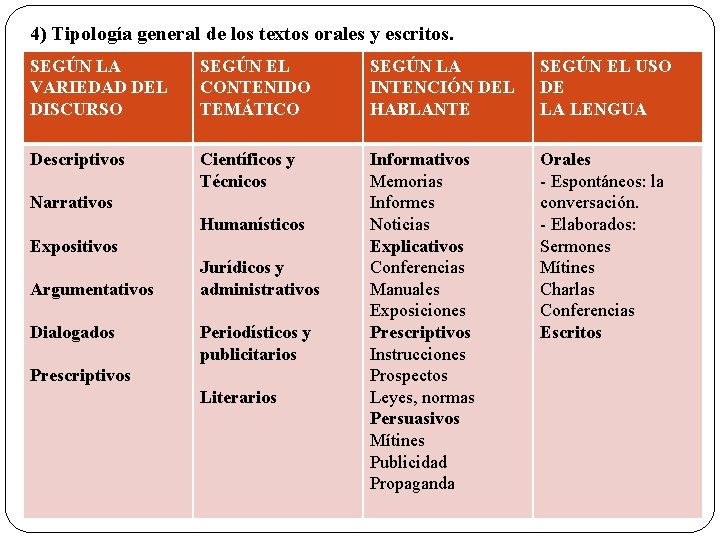 4) Tipología general de los textos orales y escritos.

| SEGÚN LA VARIEDAD DEL DISCURSO | SEGÚN EL CONTENIDO TEMÁTICO | SEGÚN LA INTENCIÓN DEL HABLANTE | SEGÚN EL USO DE LA LENGUA |
|---|---|---|---|
| Descriptivos<br><br>Narrativos<br><br>Expositivos<br><br>Argumentativos<br><br>Dialogados<br><br>Prescriptivos | Científicos y Técnicos<br><br>Humanísticos<br><br>Jurídicos y administrativos<br><br>Periodísticos y publicitarios<br><br>Literarios | Informativos<br>Memorias<br>Informes<br>Noticias<br>Explicativos<br>Conferencias<br>Manuales<br>Exposiciones<br>Prescriptivos<br>Instrucciones<br>Prospectos<br>Leyes, normas<br>Persuasivos<br>Mítines<br>Publicidad<br>Propaganda | Orales<br>- Espontáneos: la conversación.<br>- Elaborados:<br>Sermones<br>Mítines<br>Charlas<br>Conferencias<br>Escritos |